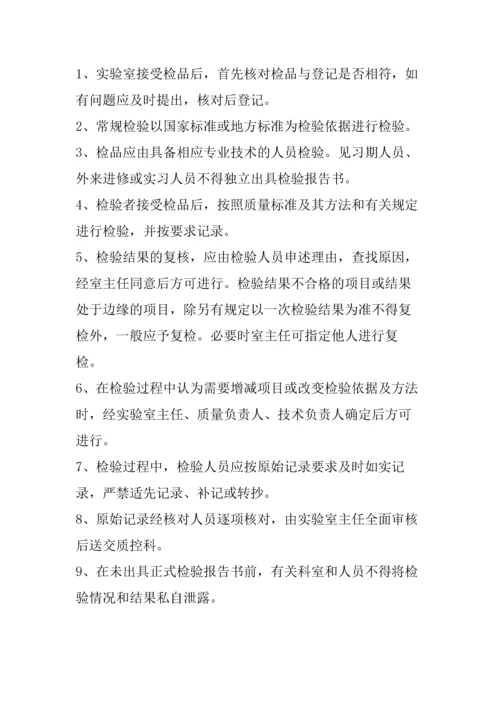 1、实验室接受检品后，首先核对检品与登记是否相符，如有问题应及时提出，核对后登记。

2、常规检验以国家标准或地方标准为检验依据进行检验。

3、检品应由具备相应专业技术的人员检验。见习期人员、外来进修或实习人员不得独立出具检验报告书。

4、检验者接受检品后，按照质量标准及其方法和有关规定进行检验，并按要求记录。

5、检验结果的复核，应由检验人员申述理由，查找原因，经室主任同意后方可进行。检验结果不合格的项目或结果处于边缘的项目，除另有规定以一次检验结果为准不得复检外，一般应予复检。必要时室主任可指定他人进行复检。

6、在检验过程中认为需要增减项目或改变检验依据及方法时，经实验室主任、质量负责人、技术负责人确定后方可进行。

7、检验过程中，检验人员应按原始记录要求及时如实记录，严禁适先记录、补记或转抄。

8、原始记录经核对人员逐项核对，由实验室主任全面审核后送交质控科。

9、在未出具正式检验报告书前，有关科室和人员不得将检验情况和结果私自泄露。